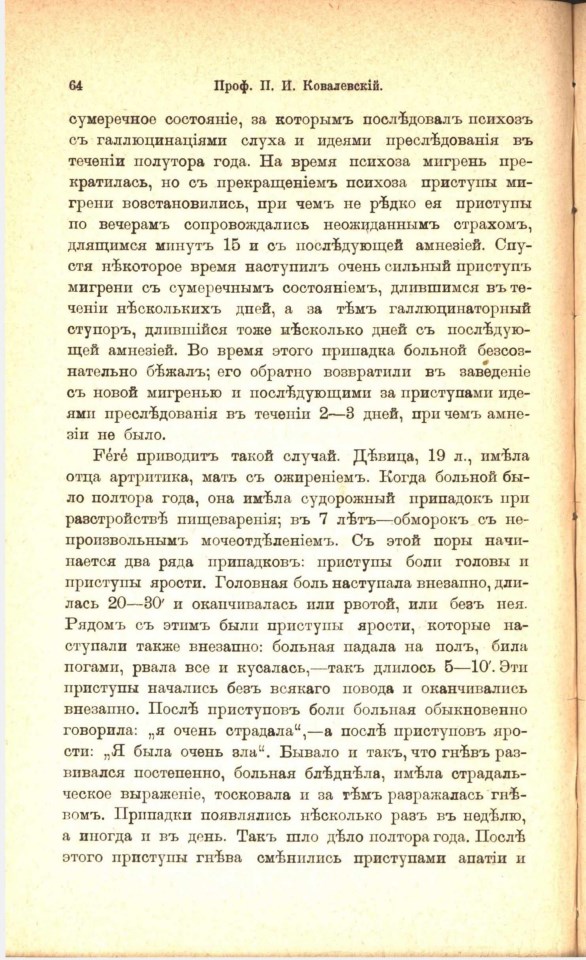 64 Проф. П. И. Ковалевскій.

сумеречное состояніе, за которымъ послѣдовалъ психозъ съ галлюцинаціями слуха и идеями преслѣдованія въ теченіи полутора года. На время психоза мигрень прекратилась, но съ прекращеніемъ психоза приступы мигрени возстановились, при чемъ не рѣдко ея приступы по вечерамъ сопровождались неожиданнымъ страхомъ, длящимся минутъ 15 и съ послѣдующей амнезіей. Спустя нѣкоторое время наступилъ очень сильный приступъ мигрени съ сумеречнымъ состояніемъ, длившимся въ теченіи нѣсколькихъ дней, а за тѣмъ галлюцинаторный ступоръ, длившійся тоже нѣсколько дней съ послѣдующей амнезіей. Во время этого припадка больной безсознательно бѣжалъ; его обратно возвратили въ заведеніе съ новой мигренью и послѣдующими за приступами идеями преслѣдованія въ теченіи 2—3 дней, при чемъ амнезіи не было.

Féré приводитъ такой случай. Дѣвица, 19 л., имѣла отца артритика, мать съ ожиреніемъ. Когда больной было полтора года, она имѣла судорожный припадокъ при разстройствѣ пищеваренія; въ 7 лѣтъ—обморокъ съ непроизвольнымъ мочеотдѣленіемъ. Съ этой поры начинается два ряда припадковъ: приступы боли головы и приступы ярости. Головная боль наступала внезапно, длилась 20—30′ и оканчивалась или рвотой, или безъ нея. Рядомъ съ этимъ были приступы ярости, которые наступали также внезапно: больная падала на полъ, била ногами, рвала все и кусалась,—такъ длилось 5—10′. Эти приступы начались безъ всякаго повода и оканчивались внезапно. Послѣ приступовъ боли больная обыкновенно говорила: „я очень страдала“,—а послѣ приступовъ ярости: „Я была очень зла“. Бывало и такъ, что гнѣвъ развивался постепенно, больная блѣднѣла, имѣла страдальческое выраженіе, тосковала и за тѣмъ разражалась гнѣвомъ. Припадки появлялись нѣсколько разъ въ недѣлю, а иногда и въ день. Такъ шло дѣло полтора года. Послѣ этого приступы гнѣва смѣнились приступами апатіи и